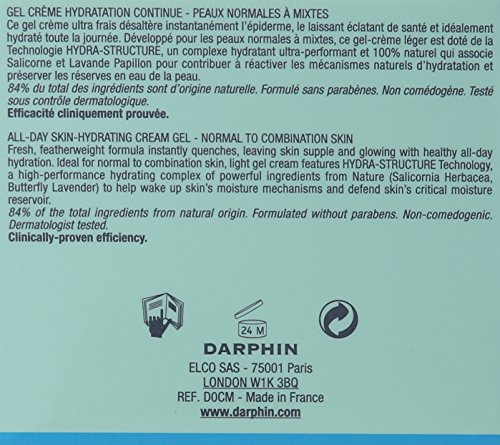 GEL CRÈME HYDRATATION CONTINUE - PEAUX NORMALES À MIXTES
Ce gel crème ultra frais désaltère instantanément l'épiderme, le laissant éclatant de santé et idéalement hydraté toute la journée. Développé pour les peaux normales à mixtes, ce gel-crème léger est doté de la Technologie HYDRA-STRUCTURE, un complexe hydratant ultra-performant et 100% naturel qui associe Salicorne et Lavande Papillon pour contribuer à réactiver les mécanismes naturels d'hydratation et préserver les réserves en eau de la peau.
84% du total des ingrédients sont d'origine naturelle. Formulé sans parabènes. Non comédogène. Testé sous contrôle dermatologique.
Efficacité cliniquement prouvée.

ALL-DAY SKIN-HYDRATING CREAM GEL - NORMAL TO COMBINATION SKIN
Fresh, featherweight formula instantly quenches, leaving skin supple and glowing with healthy all-day hydration. Ideal for normal to combination skin, light gel cream features HYDRA-STRUCTURE Technology, a high-performance hydrating complex of powerful ingredients from Nature (Salicornia Herbacea, Butterfly Lavender) to help wake up skin's moisture mechanisms and defend skin's critical moisture reservoir.
84% of the total ingredients from natural origin. Formulated without parabens. Non-comedogenic. Dermatologist tested.
Clinically-proven efficiency.

24 M

DARPHIN
ELCO SAS - 75001 Paris
LONDON W1K 3BQ
REF. D0CM - Made in France
www.darphin.com